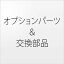 オプションパーツ
&
交換部品